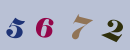 5 6 7 2